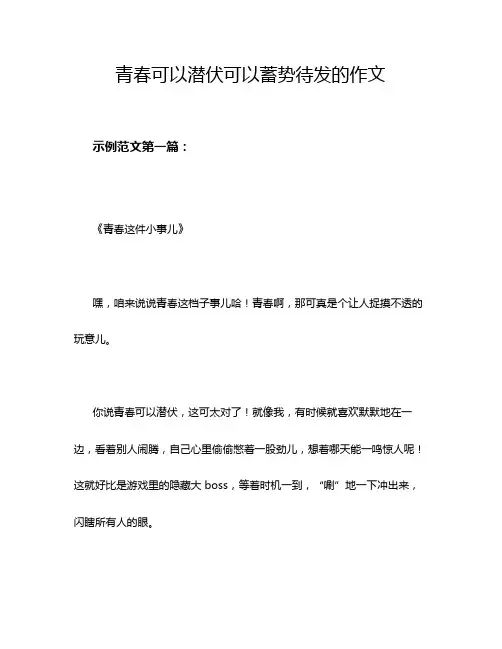 青春可以潜伏可以蓄势待发的作文

示例范文第一篇：

《青春这件小事儿》

嘿，咱来说说青春这档子事儿哈！青春啊，那可真是个让人捉摸不透的玩意儿。

你说青春可以潜伏，这可太对了！就像我，有时候就喜欢默默地在一边，看着别人闹腾，自己心里偷偷憋着一股劲儿，想着哪天能一鸣惊人呢！这就好比是游戏里的隐藏大 boss，等着时机一到，“唰”地一下冲出来，闪瞎所有人的眼。